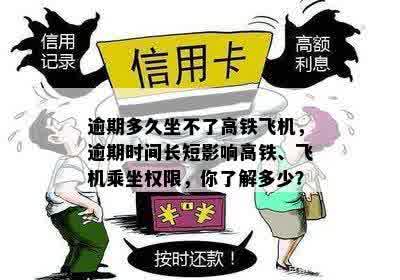 信用记录

信用卡

高额利息

逾期多久坐不了高铁飞机，逾期时间长短影响高铁、飞机乘坐权限，你了解多少？

¥ ¥

按时还款！